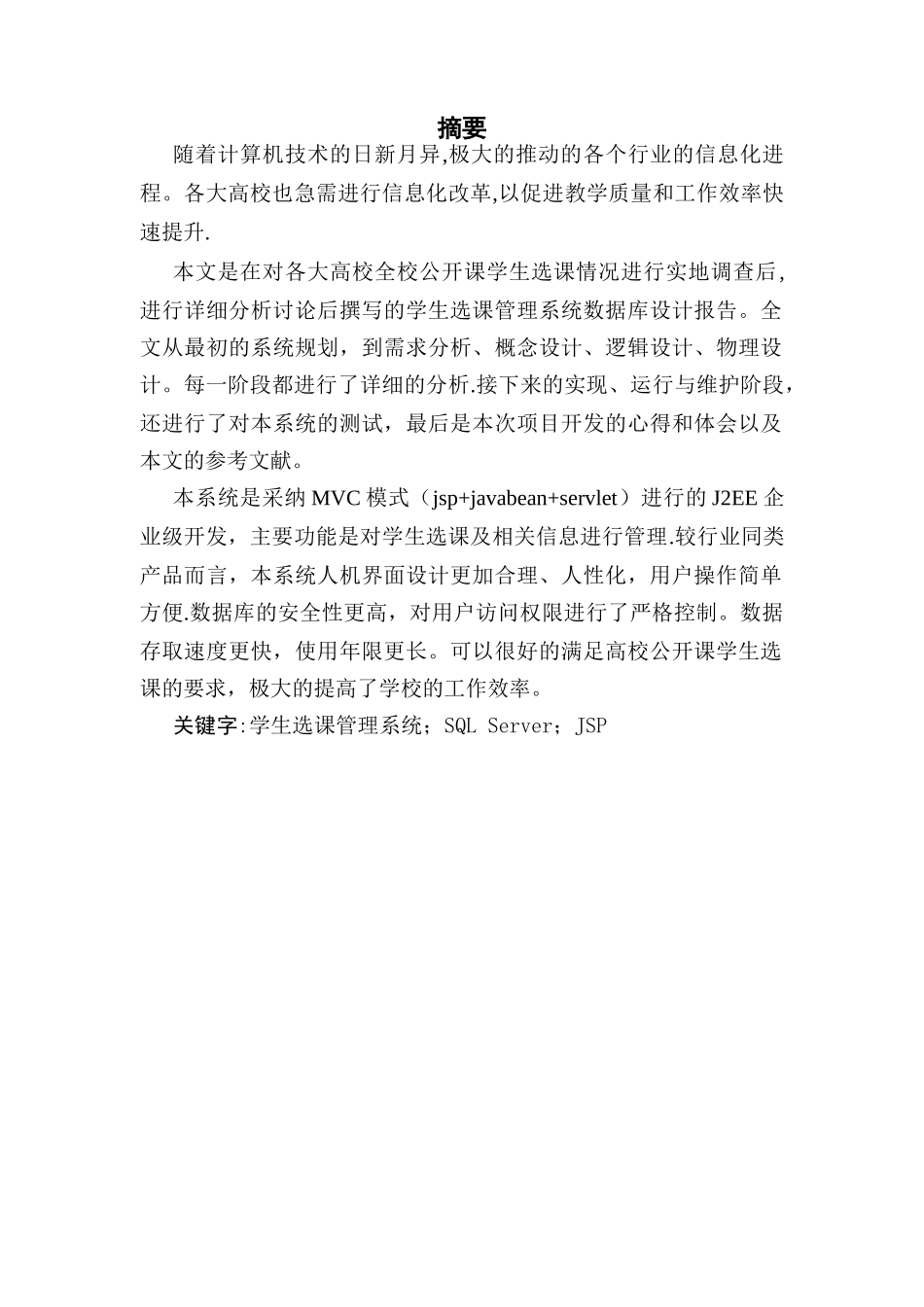 摘要

随着计算机技术的日新月异,极大的推动的各个行业的信息化进程。各大高校也急需进行信息化改革,以促进教学质量和工作效率快速提升.

本文是在对各大高校全校公开课学生选课情况进行实地调查后,进行详细分析讨论后撰写的学生选课管理系统数据库设计报告。全文从最初的系统规划，到需求分析、概念设计、逻辑设计、物理设计。每一阶段都进行了详细的分析.接下来的实现、运行与维护阶段，还进行了对本系统的测试，最后是本次项目开发的心得和体会以及本文的参考文献。

本系统是采纳 MVC 模式（jsp+javabean+servlet）进行的 J2EE 企业级开发，主要功能是对学生选课及相关信息进行管理.较行业同类产品而言，本系统人机界面设计更加合理、人性化，用户操作简单方便.数据库的安全性更高，对用户访问权限进行了严格控制。数据存取速度更快，使用年限更长。可以很好的满足高校公开课学生选课的要求，极大的提高了学校的工作效率。

关键字:学生选课管理系统；SQL Server；JSP